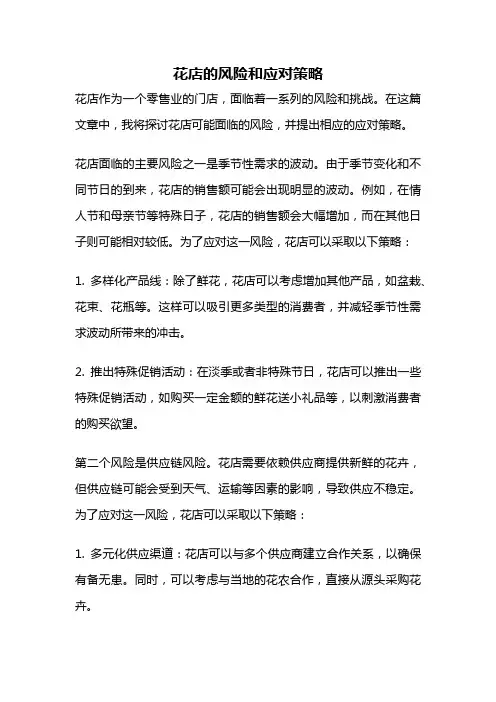 花店的风险和应对策略

花店作为一个零售业的门店，面临着一系列的风险和挑战。在这篇文章中，我将探讨花店可能面临的风险，并提出相应的应对策略。

花店面临的主要风险之一是季节性需求的波动。由于季节变化和不同节日的到来，花店的销售额可能会出现明显的波动。例如，在情人节和母亲节等特殊日子，花店的销售额会大幅增加，而在其他日子则可能相对较低。为了应对这一风险，花店可以采取以下策略：

1. 多样化产品线：除了鲜花，花店可以考虑增加其他产品，如盆栽、花束、花瓶等。这样可以吸引更多类型的消费者，并减轻季节性需求波动所带来的冲击。

2. 推出特殊促销活动：在淡季或者非特殊节日，花店可以推出一些特殊促销活动，如购买一定金额的鲜花送小礼品等，以刺激消费者的购买欲望。

第二个风险是供应链风险。花店需要依赖供应商提供新鲜的花卉，但供应链可能会受到天气、运输等因素的影响，导致供应不稳定。为了应对这一风险，花店可以采取以下策略：

1. 多元化供应渠道：花店可以与多个供应商建立合作关系，以确保有备无患。同时，可以考虑与当地的花农合作，直接从源头采购花卉。